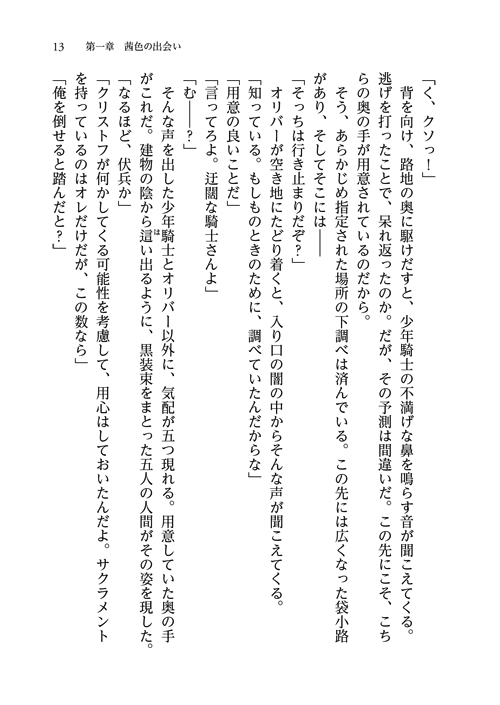 13　第一章　茜色の出会い

「く、クソっ！」

背を向け、路地の奥に駆けだすと、少年騎士の不満げな鼻を鳴らす音が聞こえてくる。逃げを打ったことで、呆れ返ったのか。だが、その予測は間違いだ。この先にこそ、こちらの奥の手が用意されているのだから。

そう、あらかじめ指定された場所の下調べは済んでいる。この先には広くなった袋小路があり、そしてそこには――

「そっちは行き止まりだぞ？」

オリバーが空き地にたどり着くと、入り口の闇の中からそんな声が聞こえてくる。

「知っている。もしものときのために、調べていたんだからな」

「用意の良いことだ」

「言ってろよ。迂闊な騎士さんよ」

「む――？」

そんな声を出した少年騎士とオリバー以外に、気配が五つ現れる。用意していた奥の手がこれだ。建物の陰から這い出るように、黒装束をまとった五人の人間がその姿を現した。

「なるほど、伏兵か」

「クリストフが何かしてくる可能性を考慮して、用心はしておいたんだよ。サクラメントを持っているのはオレだけだが、この数なら」

「俺を倒せると踏んだと？」